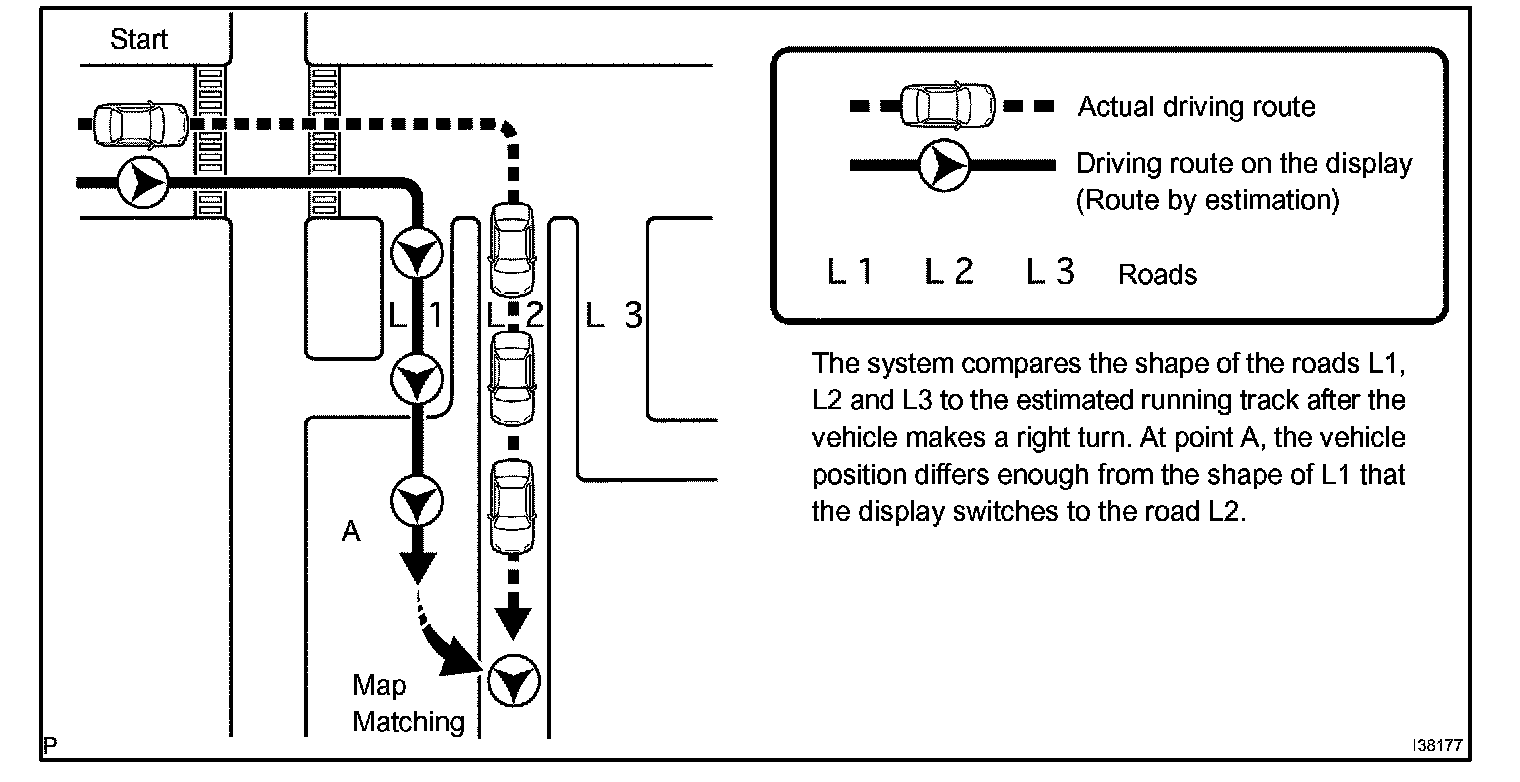 Start

L 1 L 2 L 3

A

Map Matching

Actual driving route

Driving route on the display (Route by estimation)

L 1 L 2 L 3 Roads

The system compares the shape of the roads L1, L2 and L3 to the estimated running track after the vehicle makes a right turn. At point A, the vehicle position differs enough from the shape of L1 that the display switches to the road L2.

P

I38177